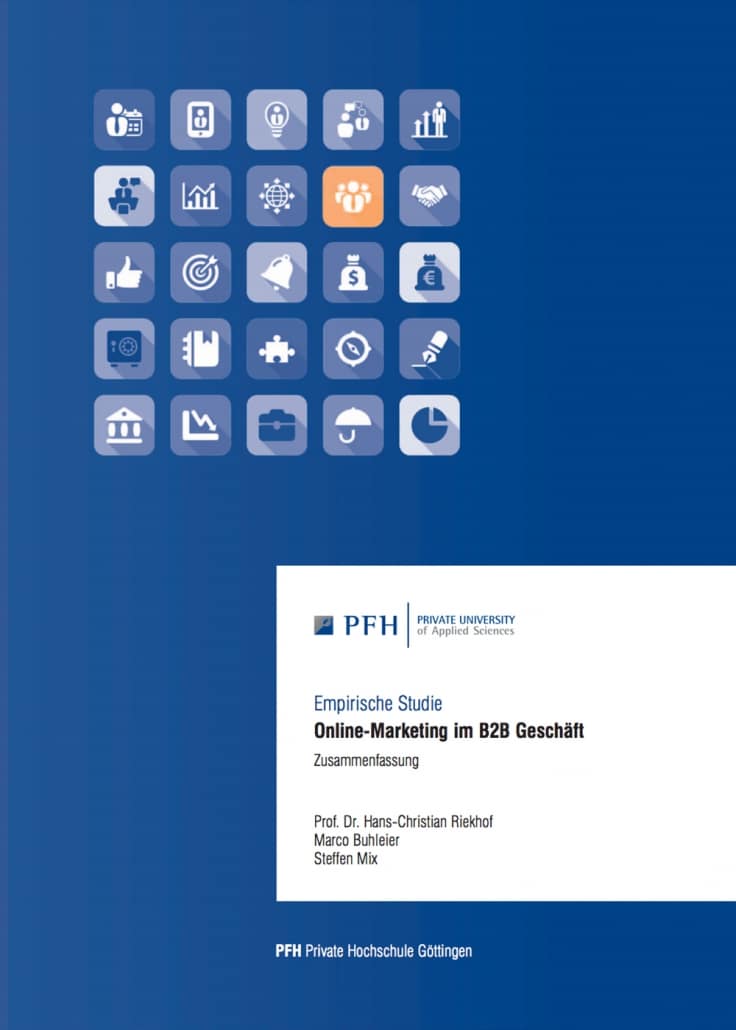 PFH
PRIVATE UNIVERSITY
of Applied Sciences

Empirische Studie
Online-Marketing im B2B Geschäft

Zusammenfassung

Prof. Dr. Hans-Christian Riekhof
Marco Buhleier
Steffen Mix

PFH Private Hochschule Göttingen